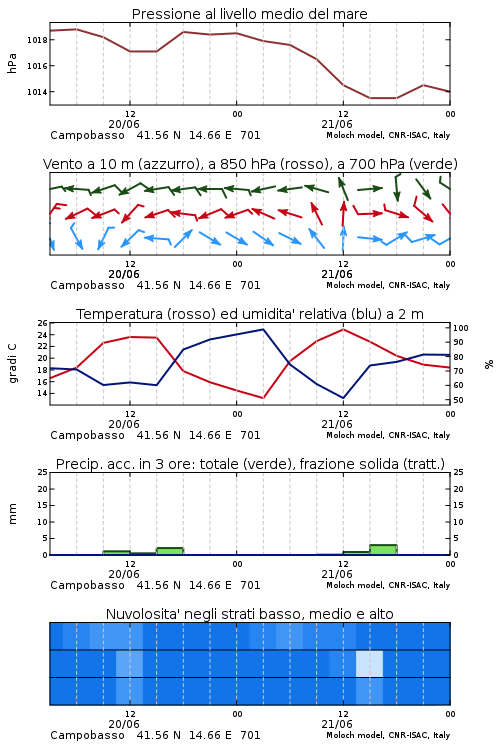 Pressione al livello medio del mare

hPa

1018
1016
1014

12
20/06
00
12
21/06
00

Campobasso 41.56 N 14.66 E 701
Moloch model, CNR-ISAC, Italy

Vento a 10 m (azzurro), a 850 hPa (rosso), a 700 hPa (verde)

12
20/06
00
12
21/06
00

Campobasso 41.56 N 14.66 E 701
Moloch model, CNR-ISAC, Italy

Temperatura (rosso) ed umidita' relativa (blu) a 2 m

gradi C

26
24
22
20
18
16
14

100
90
80
70
60
50

%

12
20/06
00
12
21/06
00

Campobasso 41.56 N 14.66 E 701
Moloch model, CNR-ISAC, Italy

Precip. acc. in 3 ore: totale (verde), frazione solida (tratt.)

mm

25
20
15
10
5
0

25
20
15
10
5
0

12
20/06
00
12
21/06
00

Campobasso 41.56 N 14.66 E 701
Moloch model, CNR-ISAC, Italy

Nuvolosita' negli strati basso, medio e alto

12
20/06
00
12
21/06
00

Campobasso 41.56 N 14.66 E 701
Moloch model, CNR-ISAC, Italy